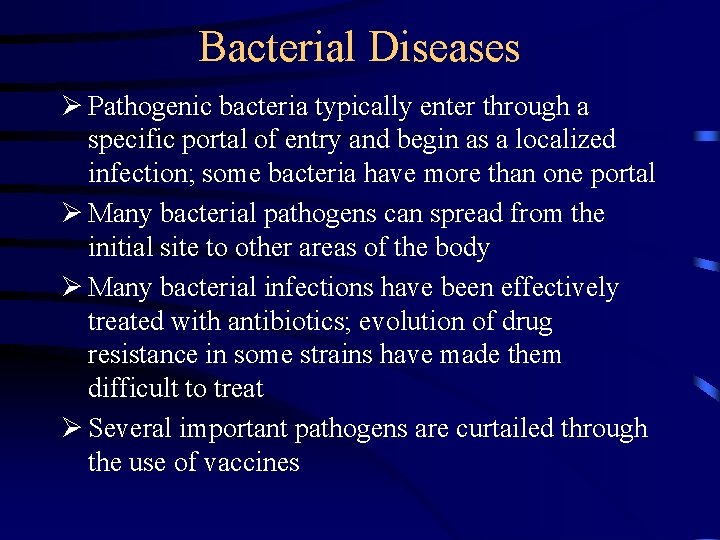 Bacterial Diseases

➢ Pathogenic bacteria typically enter through a specific portal of entry and begin as a localized infection; some bacteria have more than one portal

➢ Many bacterial pathogens can spread from the initial site to other areas of the body

➢ Many bacterial infections have been effectively treated with antibiotics; evolution of drug resistance in some strains have made them difficult to treat

➢ Several important pathogens are curtailed through the use of vaccines